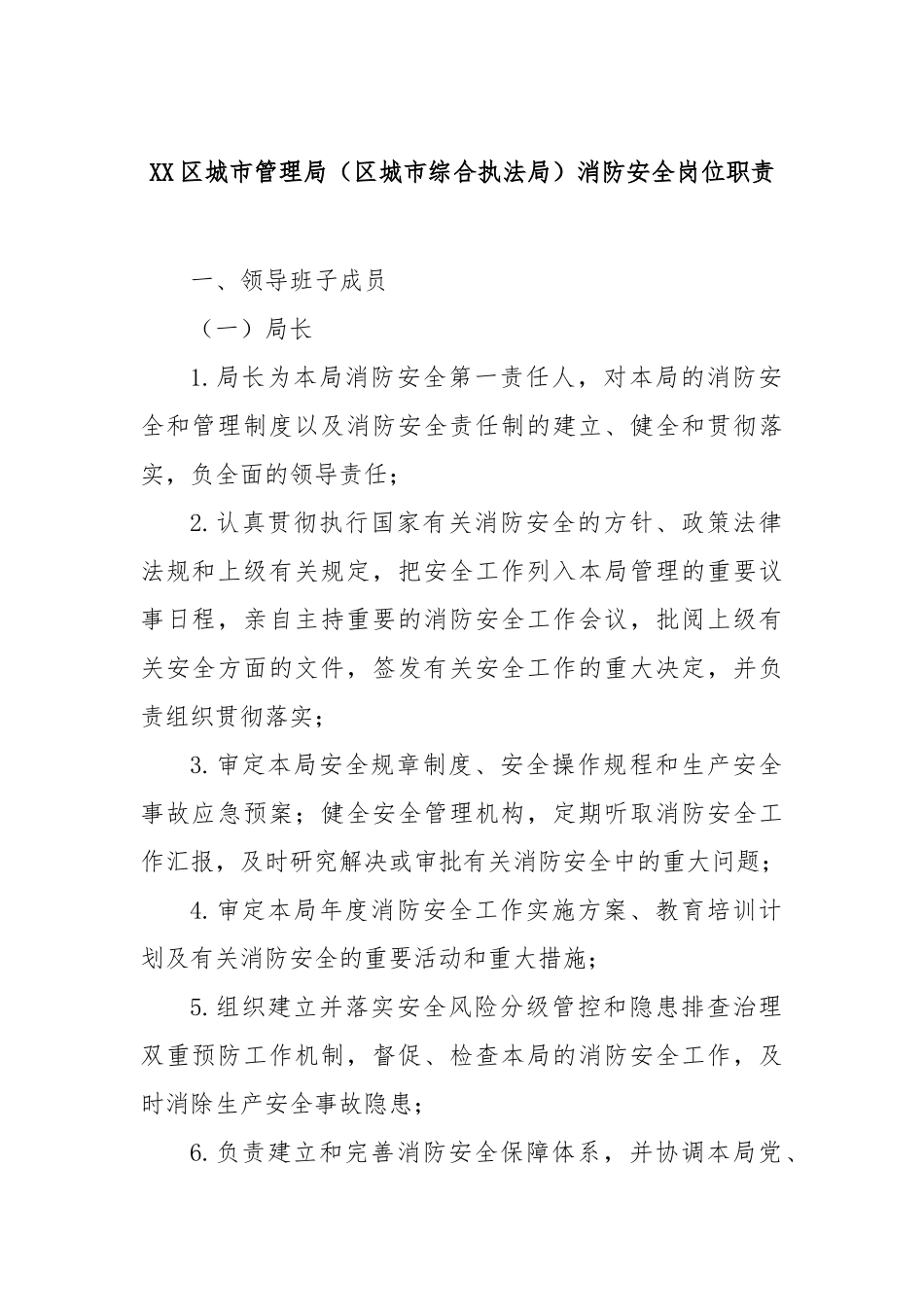 XX区城市管理局（区城市综合执法局）消防安全岗位职责

一、领导班子成员

（一）局长

1.局长为本局消防安全第一责任人，对本局的消防安全和管理制度以及消防安全责任制的建立、健全和贯彻落实，负全面的领导责任；

2.认真贯彻执行国家有关消防安全的方针、政策法律法规和上级有关规定，把安全工作列入本局管理的重要议事日程，亲自主持重要的消防安全工作会议，批阅上级有关安全方面的文件，签发有关安全工作的重大决定，并负责组织贯彻落实；

3.审定本局安全规章制度、安全操作规程和生产安全事故应急预案；健全安全管理机构，定期听取消防安全工作汇报，及时研究解决或审批有关消防安全中的重大问题；

4.审定本局年度消防安全工作实施方案、教育培训计划及有关消防安全的重要活动和重大措施；

5.组织建立并落实安全风险分级管控和隐患排查治理双重预防工作机制，督促、检查本局的消防安全工作，及时消除生产安全事故隐患；

6.负责建立和完善消防安全保障体系，并协调本局党、